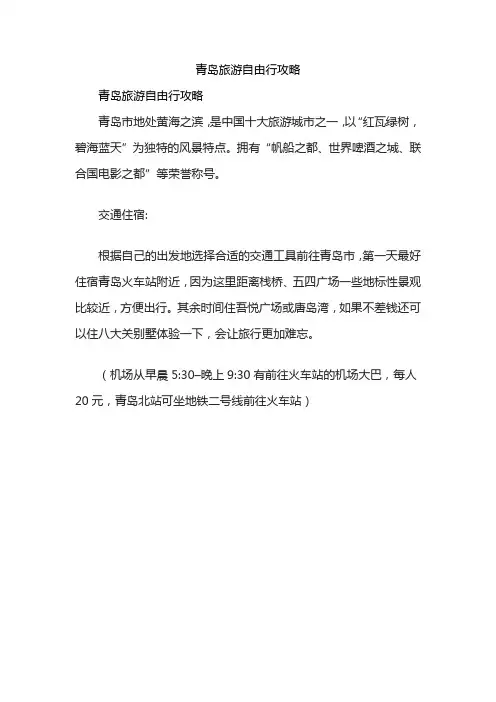 青岛旅游自由行攻略

青岛旅游自由行攻略

青岛市地处黄海之滨，是中国十大旅游城市之一，以“红瓦绿树，碧海蓝天”为独特的风景特点。拥有“帆船之都、世界啤酒之城、联合国电影之都”等荣誉称号。

交通住宿:

根据自己的出发地选择合适的交通工具前往青岛市，第一天最好住宿青岛火车站附近，因为这里距离栈桥、五四广场一些地标性景观比较近，方便出行。其余时间住吾悦广场或唐岛湾，如果不差钱还可以住八大关别墅体验一下，会让旅行更加难忘。

（机场从早晨 5:30–晚上 9:30 有前往火车站的机场大巴，每人 20 元，青岛北站可坐地铁二号线前往火车站）